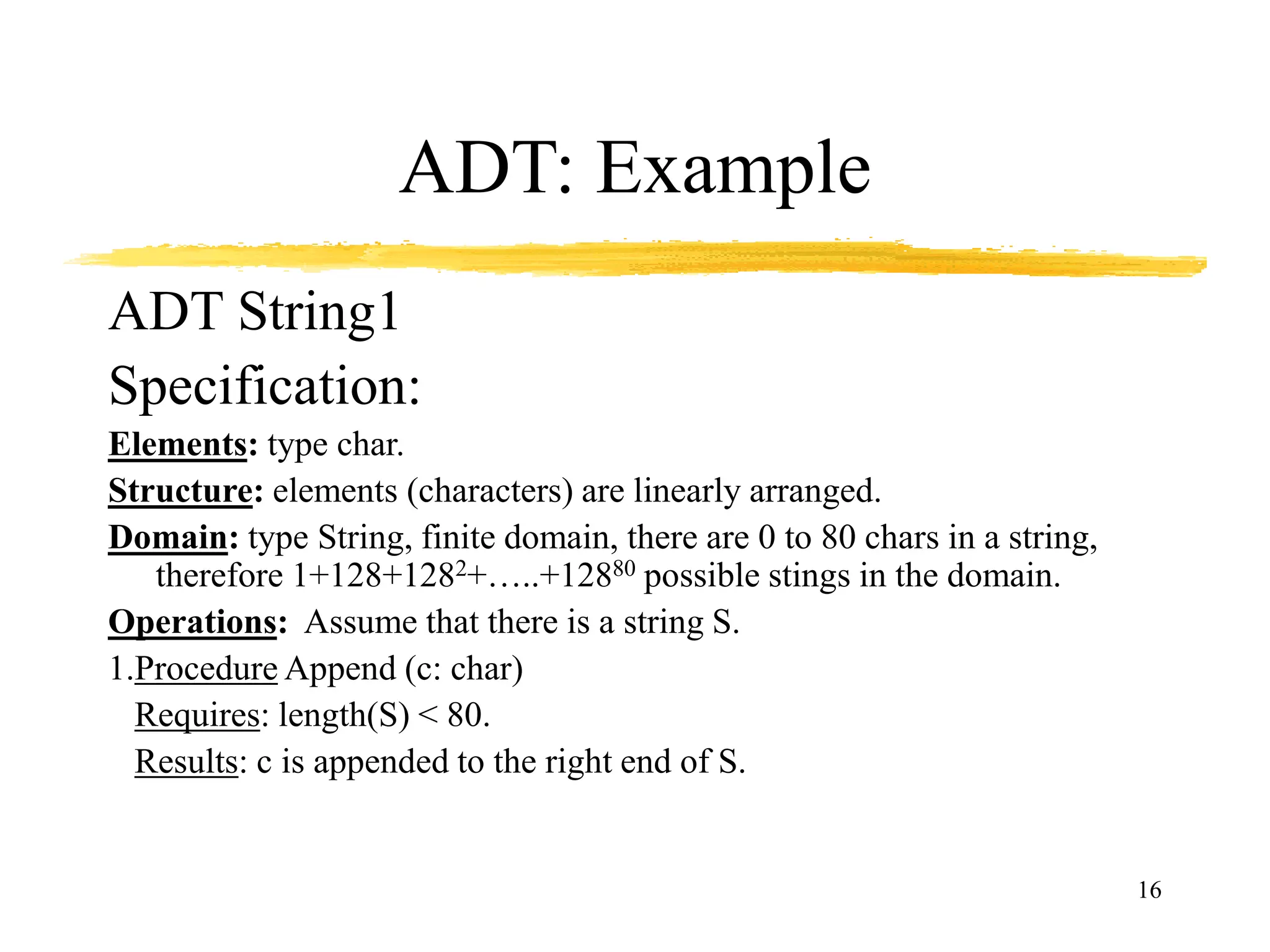 ADT: Example

ADT String1

Specification:

Elements: type char.

Structure: elements (characters) are linearly arranged.

Domain: type String, finite domain, there are 0 to 80 chars in a string, therefore $1+128+128^2+.....+128^{80}$ possible stings in the domain.

Operations: Assume that there is a string S.

1.Procedure Append (c: char)

Requires: length(S) < 80.

Results: c is appended to the right end of S.

16